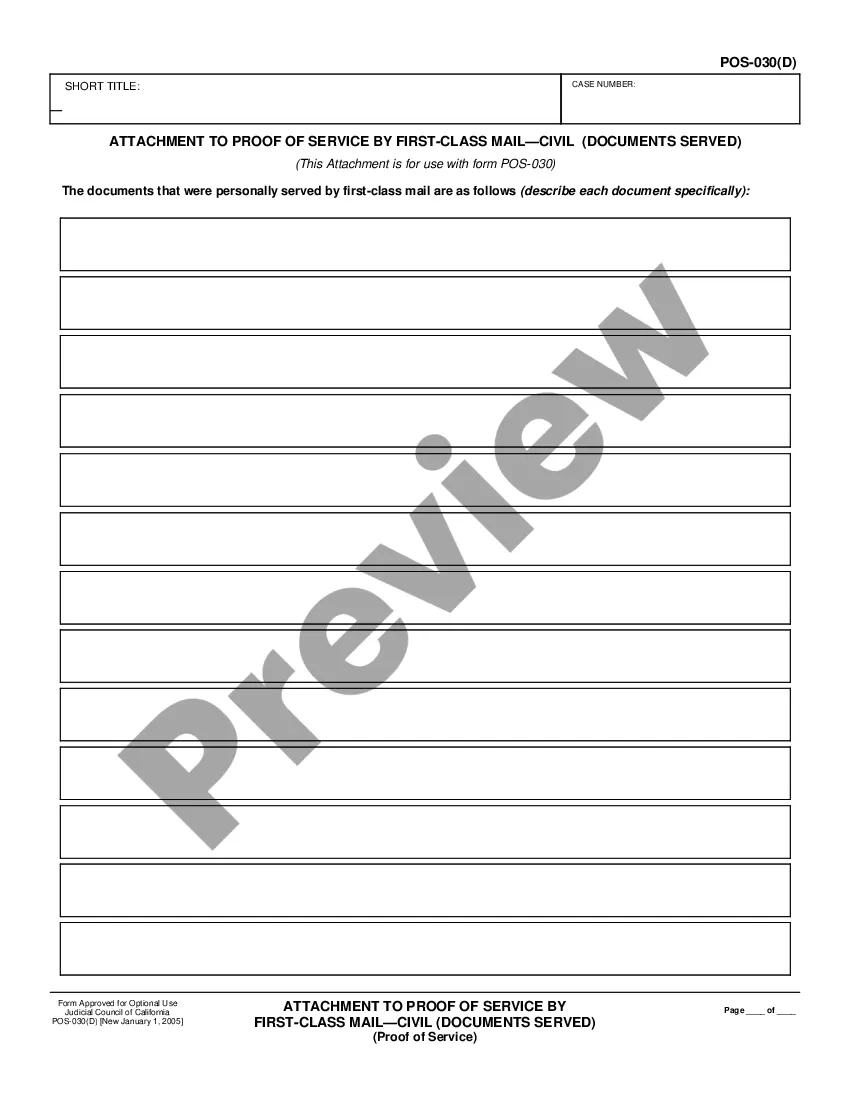 POS-030(D)

SHORT TITLE:

CASE NUMBER:

ATTACHMENT TO PROOF OF SERVICE BY FIRST-CLASS MAIL—CIVIL (DOCUMENTS SERVED)

(This Attachment is for use with form POS-030)

The documents that were personally served by first-class mail are as follows (describe each document specifically):

Form Approved for Optional Use
Judicial Council of California
POS-030(D) [New January 1, 2005]

ATTACHMENT TO PROOF OF SERVICE BY
FIRST-CLASS MAIL—CIVIL (DOCUMENTS SERVED)
(Proof of Service)

Page ____ of ____

Preview